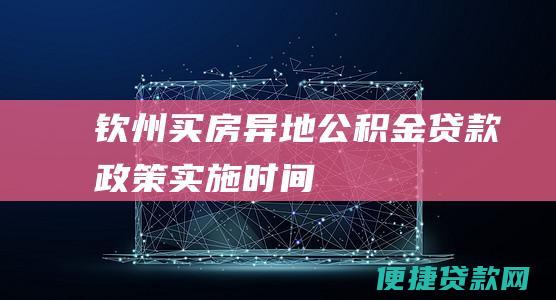 钦州买房异地公积金贷款政策实施时间

便捷贷款网